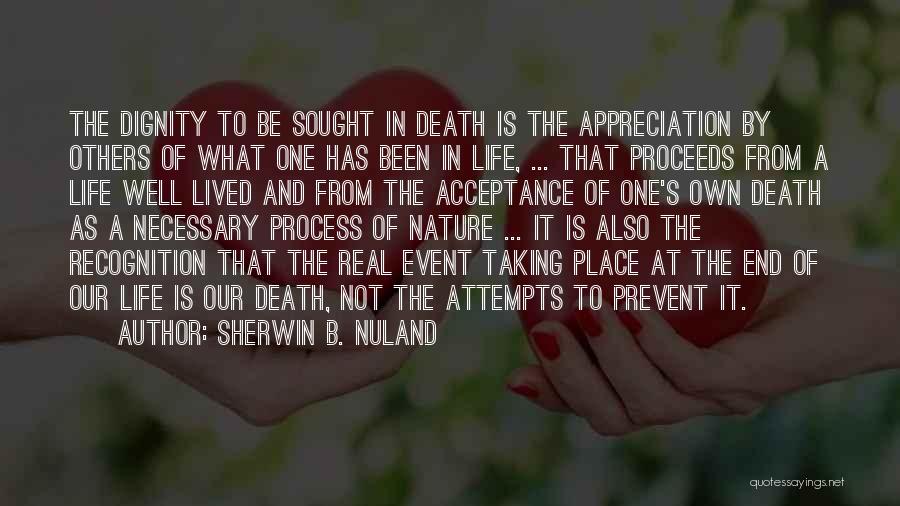 THE DIGNITY TO BE SOUGHT IN DEATH IS THE APPRECIATION BY OTHERS OF WHAT ONE HAS BEEN IN LIFE, ... THAT PROCEEDS FROM A LIFE WELL LIVED AND FROM THE ACCEPTANCE OF ONE'S OWN DEATH AS A NECESSARY PROCESS OF NATURE ... IT IS ALSO THE RECOGNITION THAT THE REAL EVENT TAKING PLACE AT THE END OF OUR LIFE IS OUR DEATH, NOT THE ATTEMPTS TO PREVENT IT.

AUTHOR: SHERWIN B. NULAND

quotessayings.net